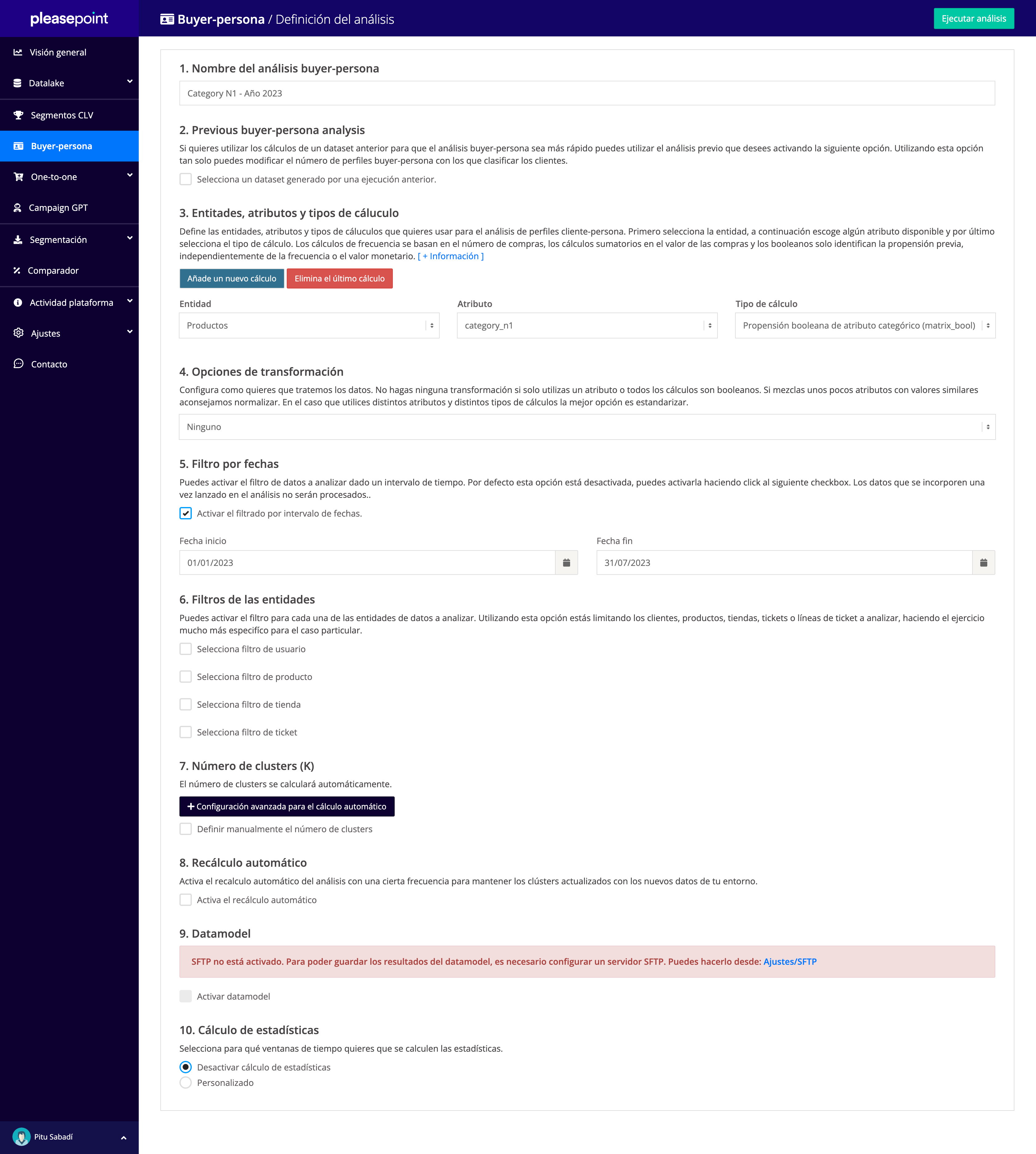 pleasepoint

Visión general
Datalake
Segmentos CLV
Buyer-persona
One-to-one
Campaign GPT
Segmentación
Comparador
Actividad plataforma
Ajustes
Contacto

Pitu Sabadí

Buyer-persona / Definición del análisis

Ejecutar análisis

1. Nombre del análisis buyer-persona

Category N1 - Año 2023

2. Previous buyer-persona analysis

Si quieres utilizar los cálculos de un dataset anterior para que el análisis buyer-persona sea más rápido puedes utilizar el análisis previo que desees activando la siguiente opción. Utilizando esta opción tan solo puedes modificar el número de perfiles buyer-persona con los que clasificar los clientes.

Selecciona un dataset generado por una ejecución anterior.

3. Entitades, atributos y tipos de cáluculo

Define las entidades, atributos y tipos de cáluculos que quieres usar para el análisis de perfiles cliente-persona. Primero selecciona la entidad, a continuación escoge algún atributo disponible y por último selecciona el tipo de cálculo. Los cálculos de frecuencia se basan en el número de compras, los cálculos sumatorios en el valor de las compras y los booleanos solo identifican la propensión previa, independientemente de la frecuencia o el valor monetario. [ + Información ]

Añade un nuevo cálculo
Elimina el último cálculo

Entidad
Productos

Atributo
category_n1

Tipo de cálculo
Propensión booleana de atributo categórico (matrix_bool)

4. Opciones de transformación

Configura como quieres que tratemos los datos. No hagas ninguna transformación si solo utilizas un atributo o todos los cálculos son booleanos. Si mezclas unos pocos atributos con valores similares aconsejamos normalizar. En el caso que utilices distintos atributos y distintos tipos de cálculos la mejor opción es estandarizar.

Ninguno

5. Filtro por fechas

Puedes activar el filtro de datos a analizar dado un intervalo de tiempo. Por defecto esta opción está desactivada, puedes activarla haciendo click al siguiente checkbox. Los datos que se incorporen una vez lanzado en el análisis no serán procesados..

Activar el filtrado por intervalo de fechas.

Fecha inicio
01/01/2023

Fecha fin
31/07/2023

6. Filtros de las entidades

Puedes activar el filtro para cada una de las entidades de datos a analizar. Utilizando esta opción estás limitando los clientes, productos, tiendas, tickets o líneas de ticket a analizar, haciendo el ejercicio mucho más especifíco para el caso particular.

Selecciona filtro de usuario
Selecciona filtro de producto
Selecciona filtro de tienda
Selecciona filtro de ticket

7. Número de clusters (K)

El número de clusters se calculará automáticamente.

+ Configuración avanzada para el cálculo automático

Definir manualmente el número de clusters

8. Recálculo automático

Activa el recalculo automático del análisis con una cierta frecuencia para mantener los clústers actualizados con los nuevos datos de tu entorno.

Activa el recálculo automático

9. Datamodel

SFTP no está activado. Para poder guardar los resultados del datamodel, es necesario configurar un servidor SFTP. Puedes hacerlo desde: Ajustes/SFTP

Activar datamodel

10. Cálculo de estadísticas

Selecciona para qué ventanas de tiempo quieres que se calculen las estadísticas.

Desactivar cálculo de estadísticas
Personalizado